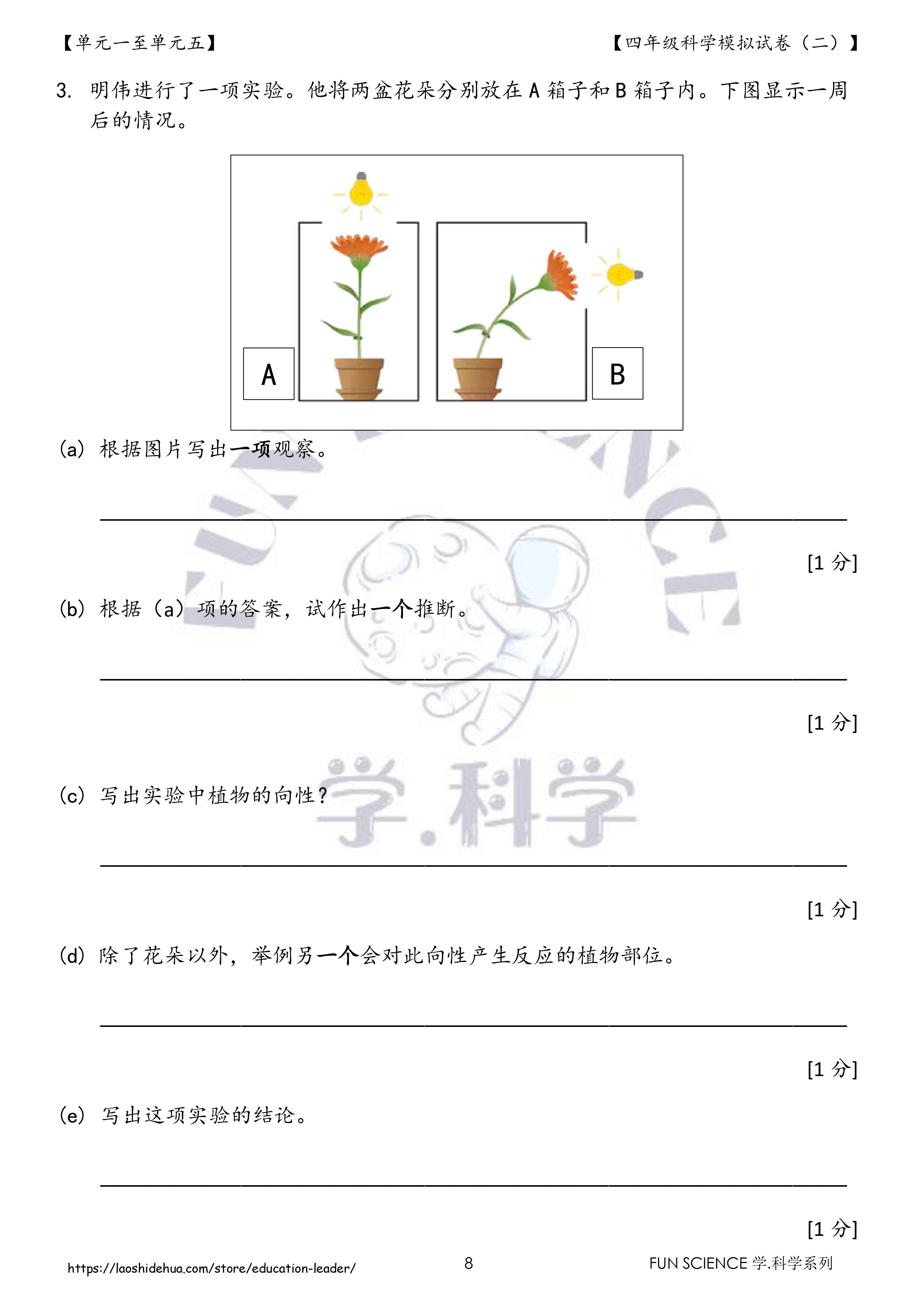 【单元一至单元五】

【四年级科学模拟试卷（二）】

3. 明伟进行了一项实验。他将两盆花朵分别放在 A 箱子和 B 箱子内。下图显示一周后的情况。

A

B

(a) 根据图片写出一项观察。

[1 分]

(b) 根据（a）项的答案，试作出一个推断。

[1 分]

(c) 写出实验中植物的向性？

[1 分]

(d) 除了花朵以外，举例另一个会对此向性产生反应的植物部位。

[1 分]

(e) 写出这项实验的结论。

[1 分]

FUN SCIENCE

学.科学

https://laoshidehua.com/store/education-leader/

8

FUN SCIENCE 学.科学系列